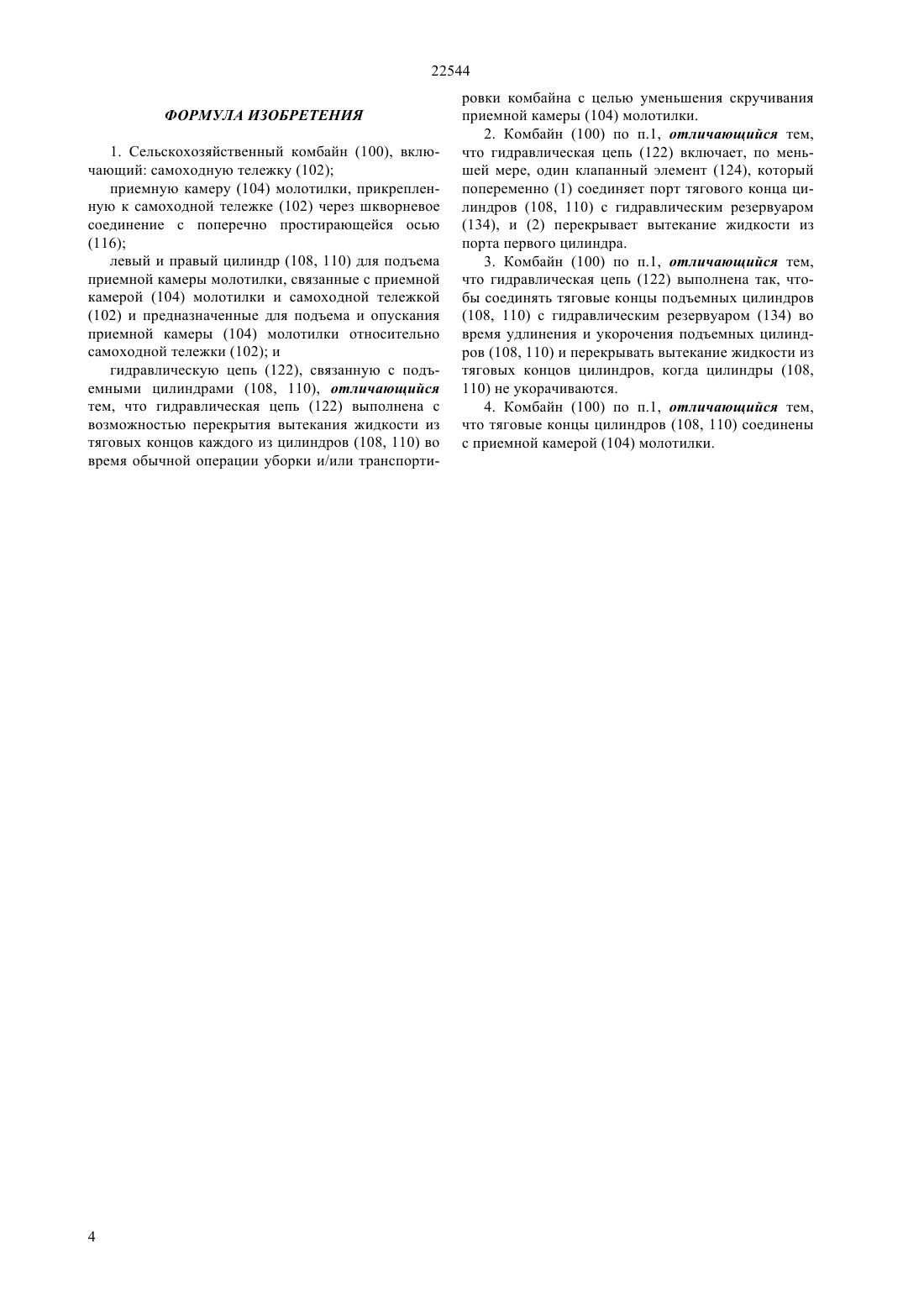 22544

ФОРМУЛА ИЗОБРЕТЕНИЯ

1. Сельскохозяйственный комбайн (100), включающий: самоходную тележку (102);

приемную камеру (104) молотилки, прикрепленную к самоходной тележке (102) через шкворневое соединение с поперечно простирающейся осью (116);

левый и правый цилиндр (108, 110) для подъема приемной камеры молотилки, связанные с приемной камерой (104) молотилки и самоходной тележкой (102) и предназначенные для подъема и опускания приемной камеры (104) молотилки относительно самоходной тележки (102); и

гидравлическую цепь (122), связанную с подъемными цилиндрами (108, 110), отличающийся тем, что гидравлическая цепь (122) выполнена с возможностью перекрытия вытекания жидкости из тяговых концов каждого из цилиндров (108, 110) во время обычной операции уборки и/или транспортировки комбайна с целью уменьшения скручивания приемной камеры (104) молотилки.

2. Комбайн (100) по п.1, отличающийся тем, что гидравлическая цепь (122) включает, по меньшей мере, один клапанный элемент (124), который попеременно (1) соединяет порт тягового конца цилиндров (108, 110) с гидравлическим резервуаром (134), и (2) перекрывает вытекание жидкости из порта первого цилиндра.

3. Комбайн (100) по п.1, отличающийся тем, что гидравлическая цепь (122) выполнена так, чтобы соединять тяговые концы подъемных цилиндров (108, 110) с гидравлическим резервуаром (134) во время удлинения и укорочения подъемных цилиндров (108, 110) и перекрывать вытекание жидкости из тяговых концов цилиндров, когда цилиндры (108, 110) не укорачиваются.

4. Комбайн (100) по п.1, отличающийся тем, что тяговые концы цилиндров (108, 110) соединены с приемной камерой (104) молотилки.

4